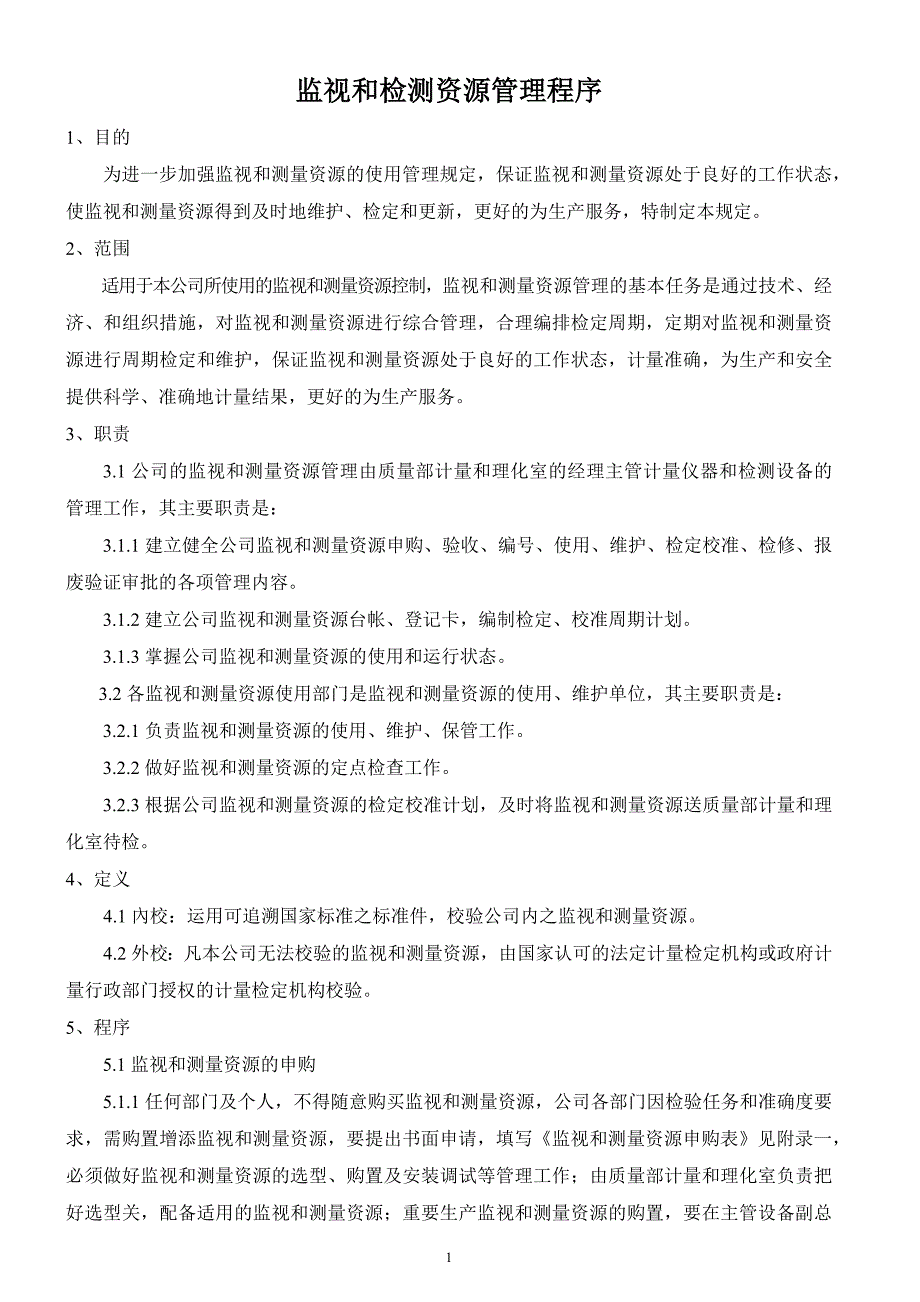 监视和检测资源管理程序

1、目的

为进一步加强监视和测量资源的使用管理规定，保证监视和测量资源处于良好的工作状态，使监视和测量资源得到及时地维护、检定和更新，更好的为生产服务，特制定本规定。

2、范围

适用于本公司所使用的监视和测量资源控制，监视和测量资源管理的基本任务是通过技术、经济、和组织措施，对监视和测量资源进行综合管理，合理编排检定周期，定期对监视和测量资源进行周期检定和维护，保证监视和测量资源处于良好的工作状态，计量准确，为生产和安全提供科学、准确地计量结果，更好的为生产服务。

3、职责

3.1 公司的监视和测量资源管理由质量部计量和理化室的经理主管计量仪器和检测设备的管理工作，其主要职责是：

3.1.1 建立健全公司监视和测量资源申购、验收、编号、使用、维护、检定校准、检修、报废验证审批的各项管理内容。

3.1.2 建立公司监视和测量资源台帐、登记卡，编制检定、校准周期计划。

3.1.3 掌握公司监视和测量资源的使用和运行状态。

3.2 各监视和测量资源使用部门是监视和测量资源的使用、维护单位，其主要职责是：

3.2.1 负责监视和测量资源的使用、维护、保管工作。

3.2.2 做好监视和测量资源的定点检查工作。

3.2.3 根据公司监视和测量资源的检定校准计划，及时将监视和测量资源送质量部计量和理化室待检。

4、定义

4.1 内校：运用可追溯国家标准之标准件，校验公司内之监视和测量资源。

4.2 外校：凡本公司无法校验的监视和测量资源，由国家认可的法定计量检定机构或政府计量行政部门授权的计量检定机构校验。

5、程序

5.1 监视和测量资源的申购

5.1.1 任何部门及个人，不得随意购买监视和测量资源，公司各部门因检验任务和准确度要求，需购置增添监视和测量资源，要提出书面申请，填写《监视和测量资源申购表》见附录一，必须做好监视和测量资源的选型、购置及安装调试等管理工作；由质量部计量和理化室负责把好选型关，配备适用的监视和测量资源；重要生产监视和测量资源的购置，要在主管设备副总

1